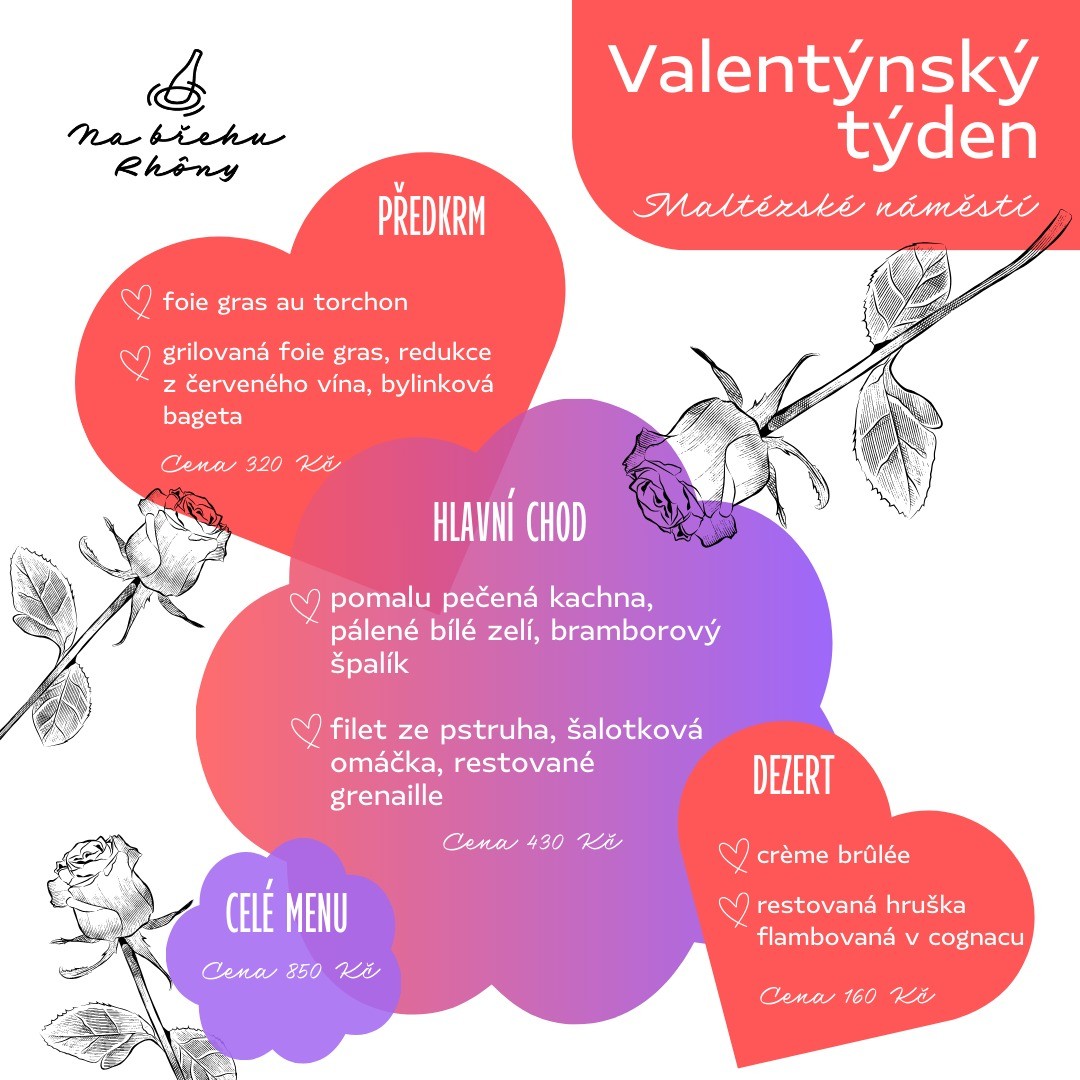 Na břehu Rhôny

Valentýnský týden

Maltézské náměstí

PŘEDKRM

foie gras au torchon

grilovaná foie gras, redukce z červeného vína, bylinková bageta

Cena 320 Kč

HLAVNÍ CHOD

pomalu pečená kachna, pálené bílé zelí, bramborový špalík

filet ze pstruha, šalotková omáčka, restované grenaille

Cena 430 Kč

DEZERT

crème brûlée

restovaná hruška flambovaná v cognacu

Cena 160 Kč

CELÉ MENU

Cena 850 Kč